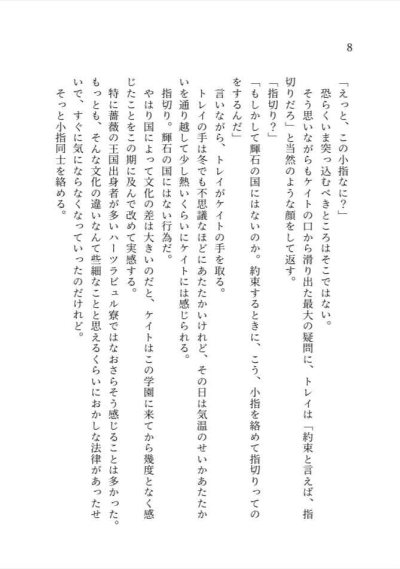 8

「えっと、この小指なに？」

恐らくいま突っ込むべきところはそこではない。

そう思いながらもケイトの口から滑り出た最大の疑問に、トレイは「約束と言えば、指切りだろ」と当然のような顔をして返す。

「指切り？」

「もしかして輝石の国にはないのか。約束するときに、こう、小指を絡めて指切りってのをするんだ」

言いながら、トレイがケイトの手を取る。

トレイの手は冬でも不思議なほどにあたたかいけれど、その日は気温のせいかあたたかいを通り越して少し熱いくらいにケイトには感じられる。

指切り。輝石の国にはない行為だ。

やはり国によって文化の差は大きいのだと、ケイトはこの学園に来てから幾度となく感じたことをこの期に及んで改めて実感する。

特に薔薇の王国出身者が多いハーツラビュル寮ではなおさらそう感じることは多かった。もっとも、そんな文化の違いなんて些細なことと思えるくらいにおかしな法律があったせいで、すぐに気にならなくなっていったのだけれど。

そっと小指同士を絡める。